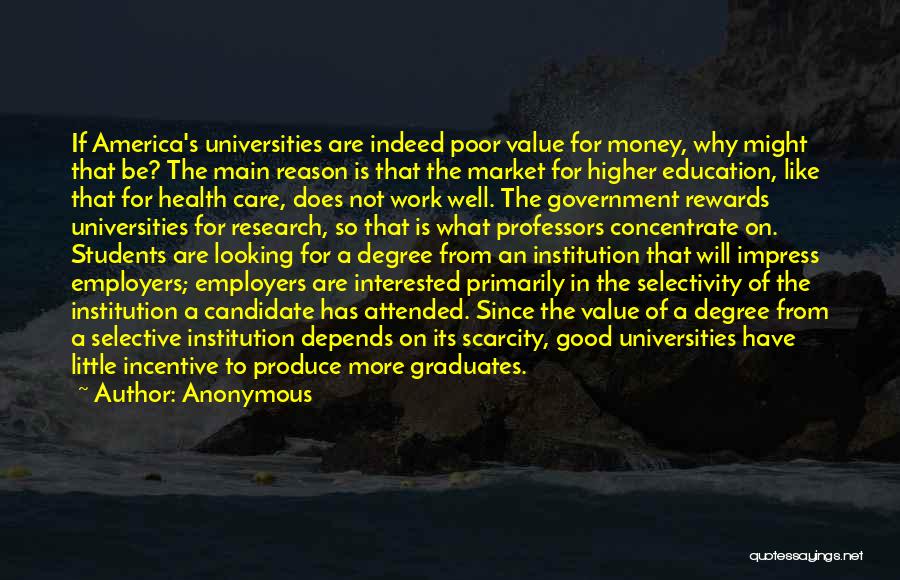 If America's universities are indeed poor value for money, why might that be? The main reason is that the market for higher education, like that for health care, does not work well. The government rewards universities for research, so that is what professors concentrate on. Students are looking for a degree from an institution that will impress employers; employers are interested primarily in the selectivity of the institution a candidate has attended. Since the value of a degree from a selective institution depends on its scarcity, good universities have little incentive to produce more graduates.

~ Author: Anonymous

quotessayings.net